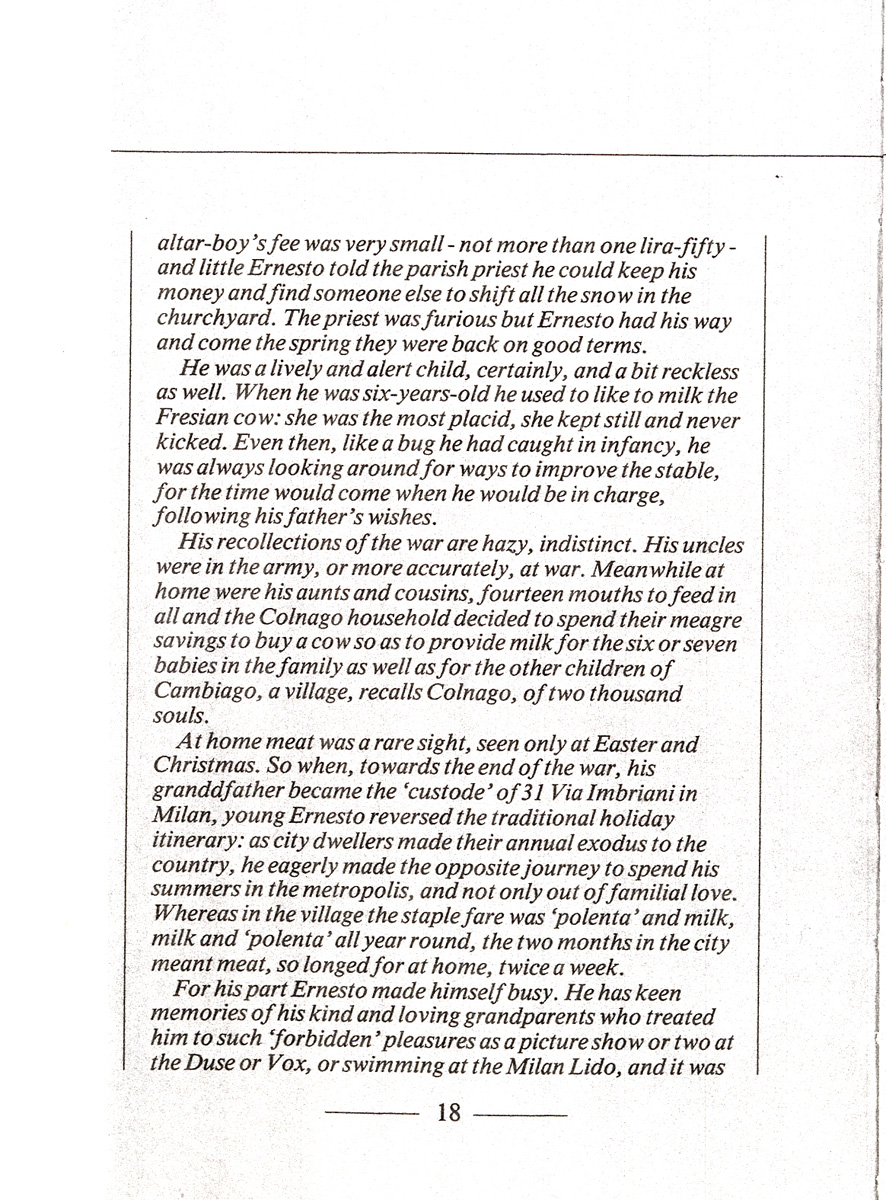 altar-boy's fee was very small - not more than one lira-fifty - and little Ernesto told the parish priest he could keep his money and find someone else to shift all the snow in the churchyard. The priest was furious but Ernesto had his way and come the spring they were back on good terms.

He was a lively and alert child, certainly, and a bit reckless as well. When he was six-years-old he used to like to milk the Fresian cow: she was the most placid, she kept still and never kicked. Even then, like a bug he had caught in infancy, he was always looking around for ways to improve the stable, for the time would come when he would be in charge, following his father's wishes.

His recollections of the war are hazy, indistinct. His uncles were in the army, or more accurately, at war. Meanwhile at home were his aunts and cousins, fourteen mouths to feed in all and the Colnago household decided to spend their meagre savings to buy a cow so as to provide milk for the six or seven babies in the family as well as for the other children of Cambiago, a village, recalls Colnago, of two thousand souls.

At home meat was a rare sight, seen only at Easter and Christmas. So when, towards the end of the war, his granddfather became the 'custode' of 31 Via Imbriani in Milan, young Ernesto reversed the traditional holiday itinerary: as city dwellers made their annual exodus to the country, he eagerly made the opposite journey to spend his summers in the metropolis, and not only out of familial love. Whereas in the village the staple fare was 'polenta' and milk, milk and 'polenta' all year round, the two months in the city meant meat, so longed for at home, twice a week.

For his part Ernesto made himself busy. He has keen memories of his kind and loving grandparents who treated him to such 'forbidden' pleasures as a picture show or two at the Duse or Vox, or swimming at the Milan Lido, and it was

18